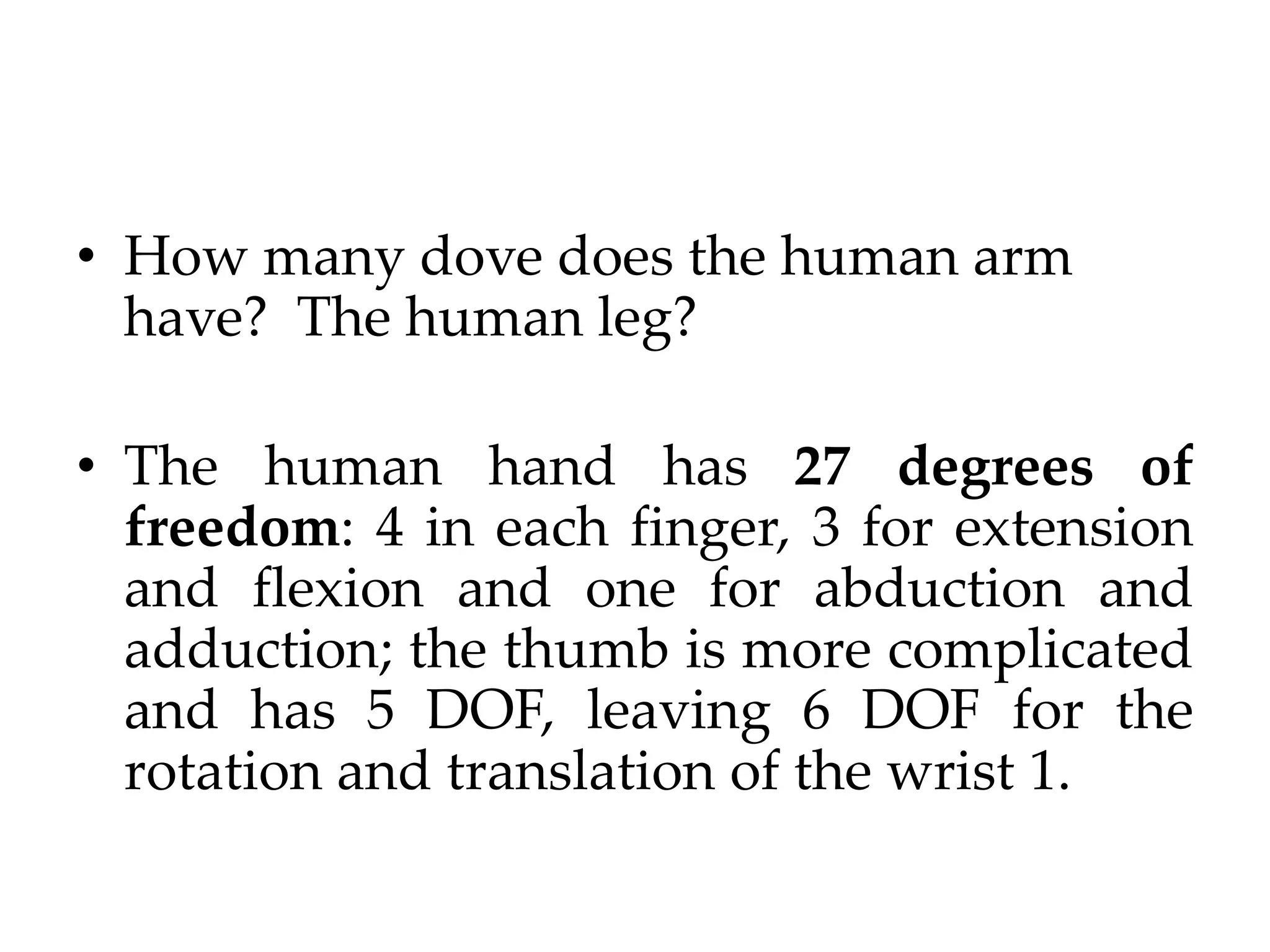 • How many dove does the human arm have?  The human leg?

• The human hand has 27 degrees of freedom: 4 in each finger, 3 for extension and flexion and one for abduction and adduction; the thumb is more complicated and has 5 DOF, leaving 6 DOF for the rotation and translation of the wrist 1.